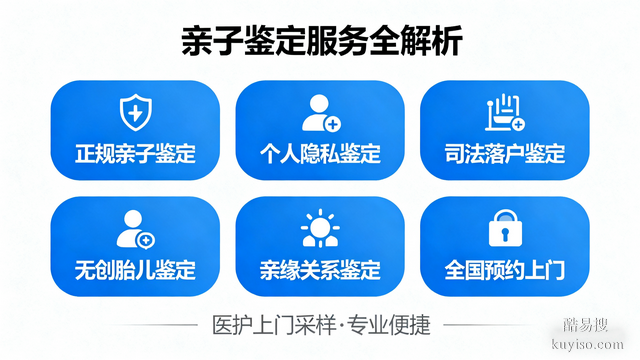 亲子鉴定服务全解析

正规亲子鉴定

个人隐私鉴定

司法落户鉴定

无创胎儿鉴定

亲缘关系鉴定

全国预约上门

医护上门采样·专业便捷

酷易搜
kuyiso.com